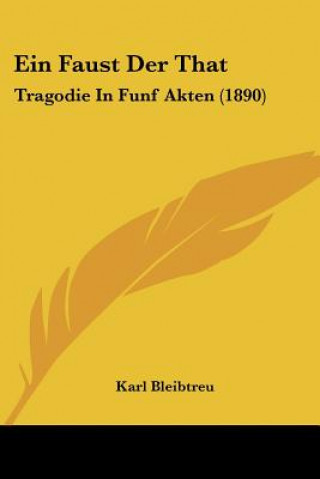 Ein Faust Der That

Tragodie In Funf Akten (1890)

Karl Bleibtreu